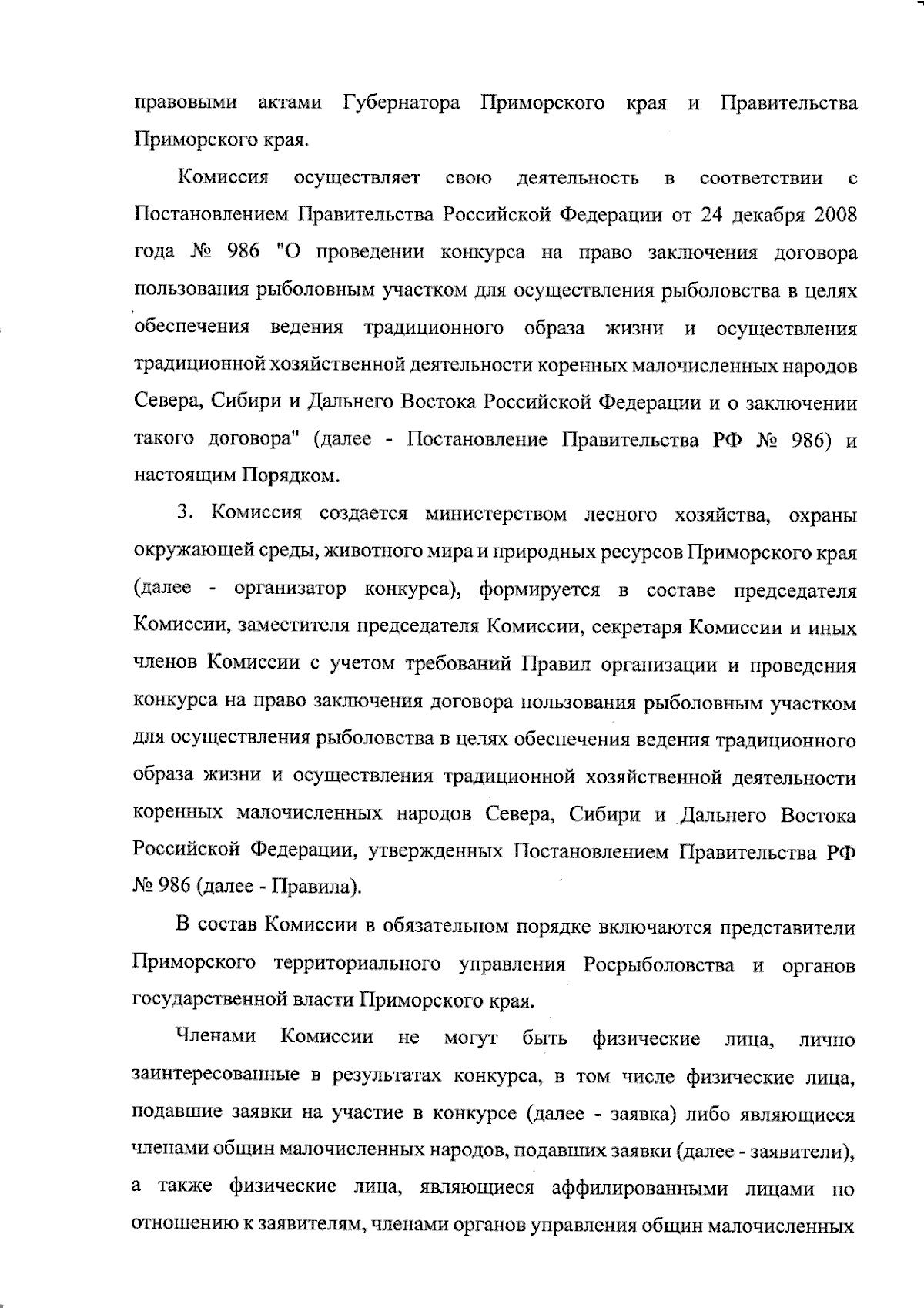 правовыми актами Губернатора Приморского края и Правительства Приморского края.

Комиссия осуществляет свою деятельность в соответствии с Постановлением Правительства Российской Федерации от 24 декабря 2008 года № 986 "О проведении конкурса на право заключения договора пользования рыболовным участком для осуществления рыболовства в целях обеспечения ведения традиционного образа жизни и осуществления традиционной хозяйственной деятельности коренных малочисленных народов Севера, Сибири и Дальнего Востока Российской Федерации и о заключении такого договора" (далее - Постановление Правительства РФ № 986) и настоящим Порядком.

3. Комиссия создается министерством лесного хозяйства, охраны окружающей среды, животного мира и природных ресурсов Приморского края (далее - организатор конкурса), формируется в составе председателя Комиссии, заместителя председателя Комиссии, секретаря Комиссии и иных членов Комиссии с учетом требований Правил организации и проведения конкурса на право заключения договора пользования рыболовным участком для осуществления рыболовства в целях обеспечения ведения традиционного образа жизни и осуществления традиционной хозяйственной деятельности коренных малочисленных народов Севера, Сибири и Дальнего Востока Российской Федерации, утвержденных Постановлением Правительства РФ № 986 (далее - Правила).

В состав Комиссии в обязательном порядке включаются представители Приморского территориального управления Росрыболовства и органов государственной власти Приморского края.

Членами Комиссии не могут быть физические лица, лично заинтересованные в результатах конкурса, в том числе физические лица, подавшие заявки на участие в конкурсе (далее - заявка) либо являющиеся членами общин малочисленных народов, подавших заявки (далее - заявители), а также физические лица, являющиеся аффилированными лицами по отношению к заявителям, членами органов управления общин малочисленных